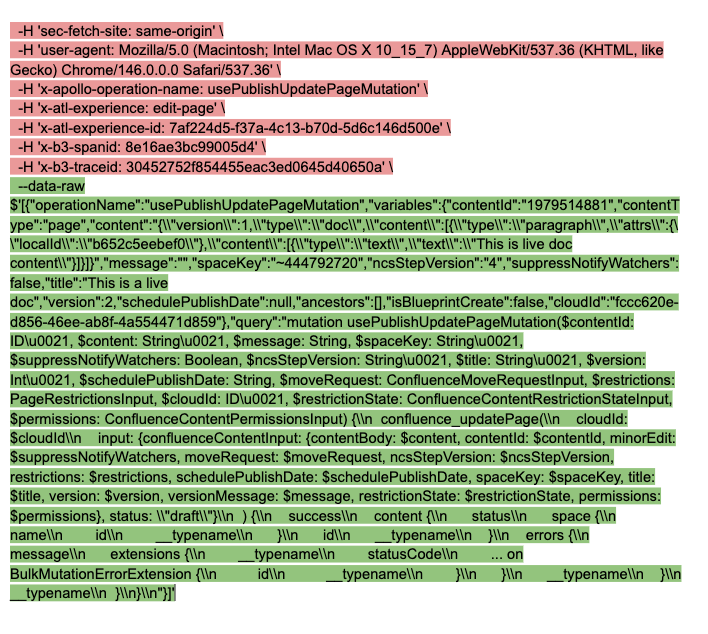 -H 'sec-fetch-site: same-origin' \
-H 'user-agent: Mozilla/5.0 (Macintosh; Intel Mac OS X 10_15_7) AppleWebKit/537.36 (KHTML, like Gecko) Chrome/146.0.0.0 Safari/537.36' \
-H 'x-apollo-operation-name: usePublishUpdatePageMutation' \
-H 'x-atl-experience: edit-page' \
-H 'x-atl-experience-id: 7af224d5-f37a-4c13-b70d-5d6c146d500e' \
-H 'x-b3-spanid: 8e16ae3bc99005d4' \
-H 'x-b3-traceid: 30452752f854455eac3ed0645d40650a' \
--data-raw
$'[{"operationName":"usePublishUpdatePageMutation","variables":{"contentId":"1979514881","contentType":"page","content":"{\\"version\\":1,\\"type\\":\\"doc\\",\\"content\\":[{\\"type\\":\\"paragraph\\",\\"attrs\\":{\\"localId\\":\\"b652c5eebef0\\"},\\"content\\":[{\\"type\\":\\"text\\",\\"text\\":\\"This is live doc content\\"}]}]}","message":"","spaceKey":"~444792720","ncsStepVersion":"4","suppressNotifyWatchers":false,"title":"This is a live doc","version":2,"schedulePublishDate":null,"ancestors":[],"isBlueprintCreate":false,"cloudId":"fccc620e-d856-46ee-ab8f-4a554471d859"},"query":"mutation usePublishUpdatePageMutation($contentId: ID\u0021, $content: String\u0021, $message: String, $spaceKey: String\u0021, $suppressNotifyWatchers: Boolean, $ncsStepVersion: String\u0021, $title: String\u0021, $version: Int\u0021, $schedulePublishDate: String, $moveRequest: ConfluenceMoveRequestInput, $restrictions: PageRestrictionsInput, $cloudId: ID\u0021, $restrictionState: ConfluenceContentRestrictionStateInput, $permissions: ConfluenceContentPermissionsInput) {\\n confluence_updatePage(\\n cloudId: $cloudId\\n input: {confluenceContentInput: {contentBody: $content, contentId: $contentId, minorEdit: $suppressNotifyWatchers, moveRequest: $moveRequest, ncsStepVersion: $ncsStepVersion, restrictions: $restrictions, schedulePublishDate: $schedulePublishDate, spaceKey: $spaceKey, title: $title, version: $version, versionMessage: $message, restrictionState: $restrictionState, permissions: $permissions}, status: \\"draft\\"}\\n ) {\\n success\\n content {\\n status\\n space {\\n name\\n id\\n __typename\\n }\\n id\\n __typename\\n }\\n errors {\\n message\\n extensions {\\n __typename\\n statusCode\\n ... on BulkMutationErrorExtension {\\n id\\n __typename\\n }\\n }\\n __typename\\n }\\n __typename\\n }\\n}\\n"}]'